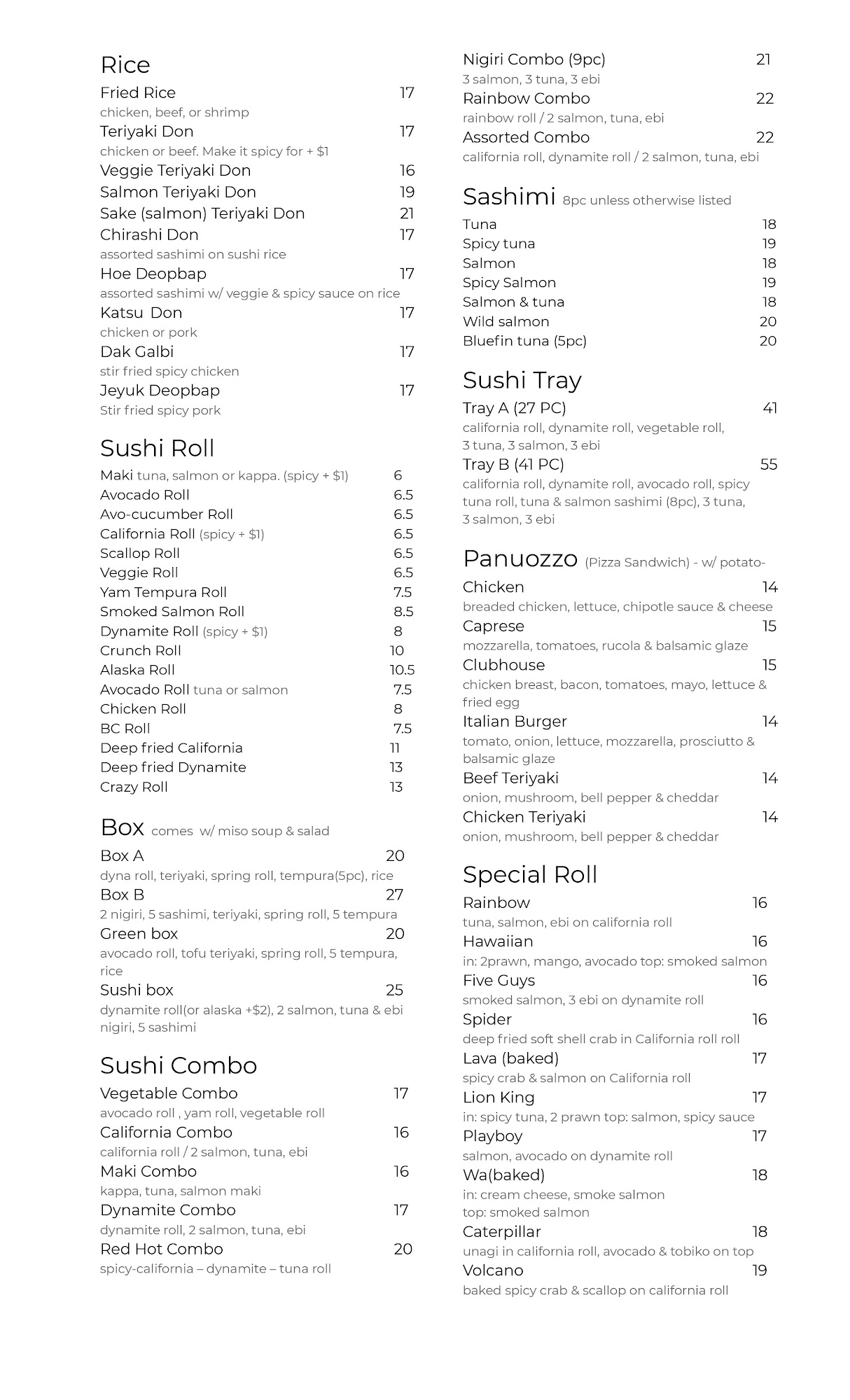 Rice

Fried Rice 17
chicken, beef, or shrimp
Teriyaki Don 17
chicken or beef. Make it spicy for + $1
Veggie Teriyaki Don 16
Salmon Teriyaki Don 19
Sake (salmon) Teriyaki Don 21
Chirashi Don 17
assorted sashimi on sushi rice
Hoe Deopbap 17
assorted sashimi w/ veggie & spicy sauce on rice
Katsu Don 17
chicken or pork
Dak Galbi 17
stir fried spicy chicken
Jeyuk Deopbap 17
Stir fried spicy pork

Sushi Roll

Maki tuna, salmon or kappa. (spicy + $1) 6
Avocado Roll 6.5
Avo-cucumber Roll 6.5
California Roll (spicy + $1) 6.5
Scallop Roll 6.5
Veggie Roll 6.5
Yam Tempura Roll 7.5
Smoked Salmon Roll 8.5
Dynamite Roll (spicy + $1) 8
Crunch Roll 10
Alaska Roll 10.5
Avocado Roll tuna or salmon 7.5
Chicken Roll 8
BC Roll 7.5
Deep fried California 11
Deep fried Dynamite 13
Crazy Roll 13

Box comes w/ miso soup & salad

Box A 20
dyna roll, teriyaki, spring roll, tempura(5pc), rice
Box B 27
2 nigiri, 5 sashimi, teriyaki, spring roll, 5 tempura
Green box 20
avocado roll, tofu teriyaki, spring roll, 5 tempura, rice
Sushi box 25
dynamite roll(or alaska +$2), 2 salmon, tuna & ebi nigiri, 5 sashimi

Sushi Combo

Vegetable Combo 17
avocado roll , yam roll, vegetable roll
California Combo 16
california roll / 2 salmon, tuna, ebi
Maki Combo 16
kappa, tuna, salmon maki
Dynamite Combo 17
dynamite roll, 2 salmon, tuna, ebi
Red Hot Combo 20
spicy-california – dynamite – tuna roll

Nigiri Combo (9pc) 21
3 salmon, 3 tuna, 3 ebi
Rainbow Combo 22
rainbow roll / 2 salmon, tuna, ebi
Assorted Combo 22
california roll, dynamite roll / 2 salmon, tuna, ebi

Sashimi 8pc unless otherwise listed

Tuna 18
Spicy tuna 19
Salmon 18
Spicy Salmon 19
Salmon & tuna 18
Wild salmon 20
Bluefin tuna (5pc) 20

Sushi Tray

Tray A (27 PC) 41
california roll, dynamite roll, vegetable roll, 3 tuna, 3 salmon, 3 ebi
Tray B (41 PC) 55
california roll, dynamite roll, avocado roll, spicy tuna roll, tuna & salmon sashimi (8pc), 3 tuna, 3 salmon, 3 ebi

Panuozzo (Pizza Sandwich) - w/ potato-

Chicken 14
breaded chicken, lettuce, chipotle sauce & cheese
Caprese 15
mozzarella, tomatoes, rucola & balsamic glaze
Clubhouse 15
chicken breast, bacon, tomatoes, mayo, lettuce & fried egg
Italian Burger 14
tomato, onion, lettuce, mozzarella, prosciutto & balsamic glaze
Beef Teriyaki 14
onion, mushroom, bell pepper & cheddar
Chicken Teriyaki 14
onion, mushroom, bell pepper & cheddar

Special Roll

Rainbow 16
tuna, salmon, ebi on california roll
Hawaiian 16
in: 2prawn, mango, avocado top: smoked salmon
Five Guys 16
smoked salmon, 3 ebi on dynamite roll
Spider 16
deep fried soft shell crab in California roll roll
Lava (baked) 17
spicy crab & salmon on California roll
Lion King 17
in: spicy tuna, 2 prawn top: salmon, spicy sauce
Playboy 17
salmon, avocado on dynamite roll
Wa(baked) 18
in: cream cheese, smoke salmon
top: smoked salmon
Caterpillar 18
unagi in california roll, avocado & tobiko on top
Volcano 19
baked spicy crab & scallop on california roll